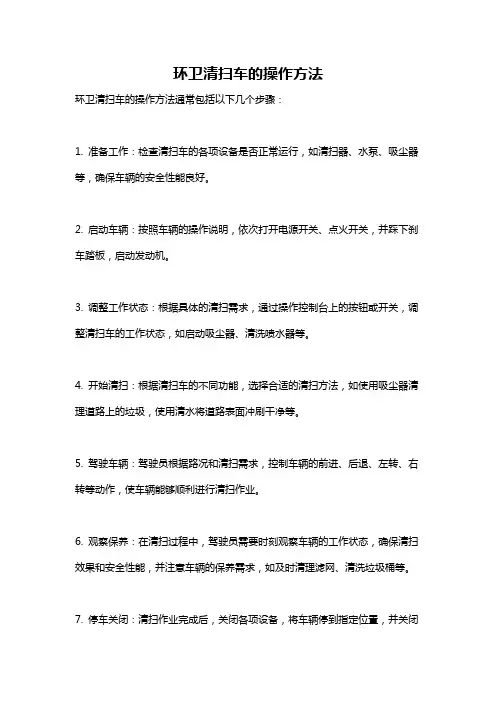 环卫清扫车的操作方法

环卫清扫车的操作方法通常包括以下几个步骤：

1. 准备工作：检查清扫车的各项设备是否正常运行，如清扫器、水泵、吸尘器等，确保车辆的安全性能良好。

2. 启动车辆：按照车辆的操作说明，依次打开电源开关、点火开关，并踩下刹车踏板，启动发动机。

3. 调整工作状态：根据具体的清扫需求，通过操作控制台上的按钮或开关，调整清扫车的工作状态，如启动吸尘器、清洗喷水器等。

4. 开始清扫：根据清扫车的不同功能，选择合适的清扫方法，如使用吸尘器清理道路上的垃圾，使用清水将道路表面冲刷干净等。

5. 驾驶车辆：驾驶员根据路况和清扫需求，控制车辆的前进、后退、左转、右转等动作，使车辆能够顺利进行清扫作业。

6. 观察保养：在清扫过程中，驾驶员需要时刻观察车辆的工作状态，确保清扫效果和安全性能，并注意车辆的保养需求，如及时清理滤网、清洗垃圾桶等。

7. 停车关闭：清扫作业完成后，关闭各项设备，将车辆停到指定位置，并关闭